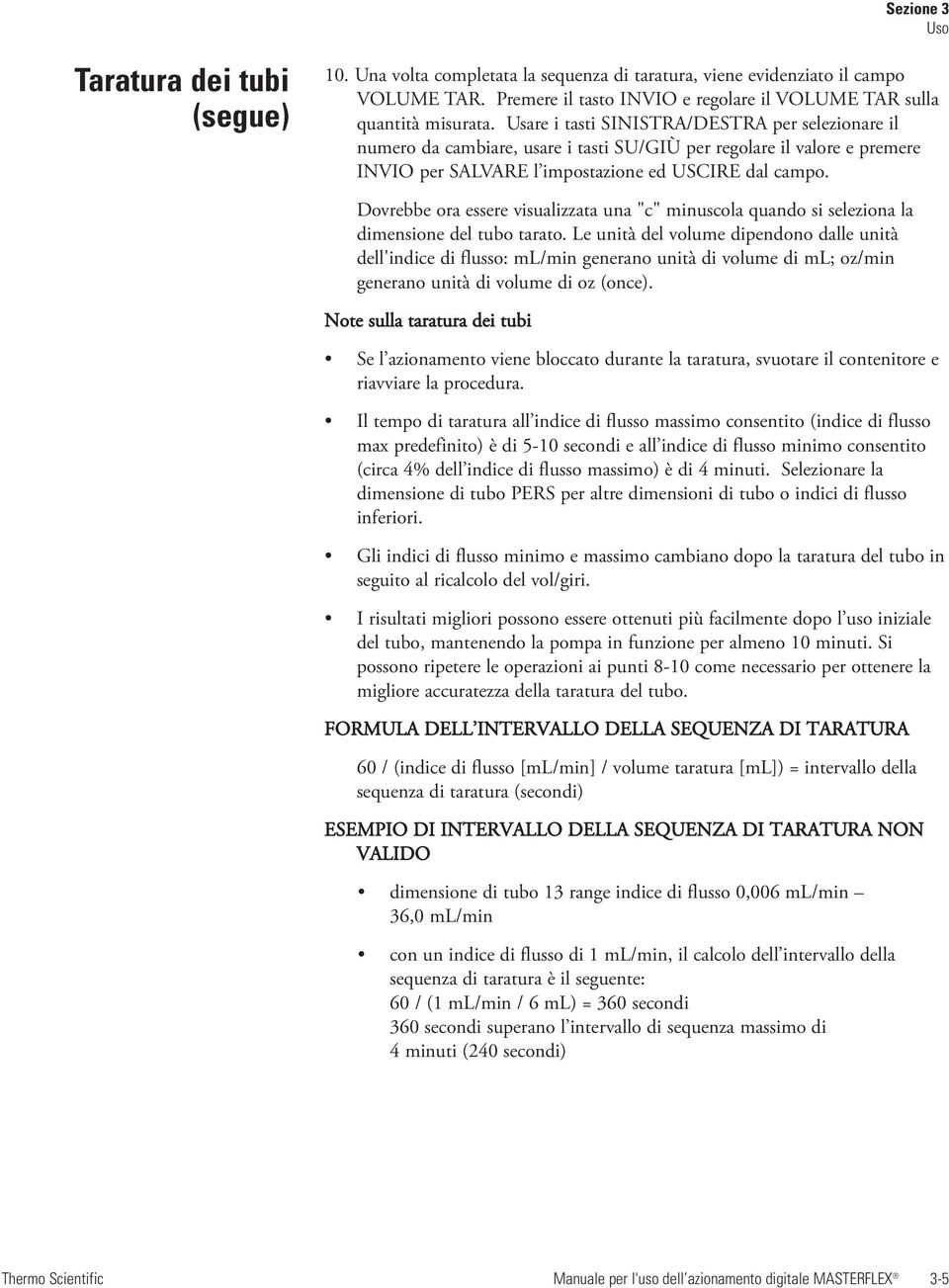 Sezione 3
Uso

Taratura dei tubi (segue)

10. Una volta completata la sequenza di taratura, viene evidenziato il campo VOLUME TAR. Premere il tasto INVIO e regolare il VOLUME TAR sulla quantità misurata. Usare i tasti SINISTRA/DESTRA per selezionare il numero da cambiare, usare i tasti SU/GIÙ per regolare il valore e premere INVIO per SALVARE l'impostazione ed USCIRE dal campo.

Dovrebbe ora essere visualizzata una "c" minuscola quando si seleziona la dimensione del tubo tarato. Le unità del volume dipendono dalle unità dell'indice di flusso: mL/min generano unità di volume di mL; oz/min generano unità di volume di oz (once).

Note sulla taratura dei tubi

• Se l'azionamento viene bloccato durante la taratura, svuotare il contenitore e riavviare la procedura.

• Il tempo di taratura all'indice di flusso massimo consentito (indice di flusso max predefinito) è di 5-10 secondi e all'indice di flusso minimo consentito (circa 4% dell'indice di flusso massimo) è di 4 minuti. Selezionare la dimensione di tubo PERS per altre dimensioni di tubo o indici di flusso inferiori.

• Gli indici di flusso minimo e massimo cambiano dopo la taratura del tubo in seguito al ricalcolo del vol/giri.

• I risultati migliori possono essere ottenuti più facilmente dopo l'uso iniziale del tubo, mantenendo la pompa in funzione per almeno 10 minuti. Si possono ripetere le operazioni ai punti 8-10 come necessario per ottenere la migliore accuratezza della taratura del tubo.

FORMULA DELL'INTERVALLO DELLA SEQUENZA DI TARATURA

60 / (indice di flusso [mL/min] / volume taratura [mL]) = intervallo della sequenza di taratura (secondi)

ESEMPIO DI INTERVALLO DELLA SEQUENZA DI TARATURA NON VALIDO

• dimensione di tubo 13 range indice di flusso 0,006 mL/min – 36,0 mL/min

• con un indice di flusso di 1 mL/min, il calcolo dell'intervallo della sequenza di taratura è il seguente:
60 / (1 mL/min / 6 mL) = 360 secondi
360 secondi superano l'intervallo di sequenza massimo di 4 minuti (240 secondi)

Thermo Scientific

Manuale per l'uso dell'azionamento digitale MASTERFLEX® 3-5